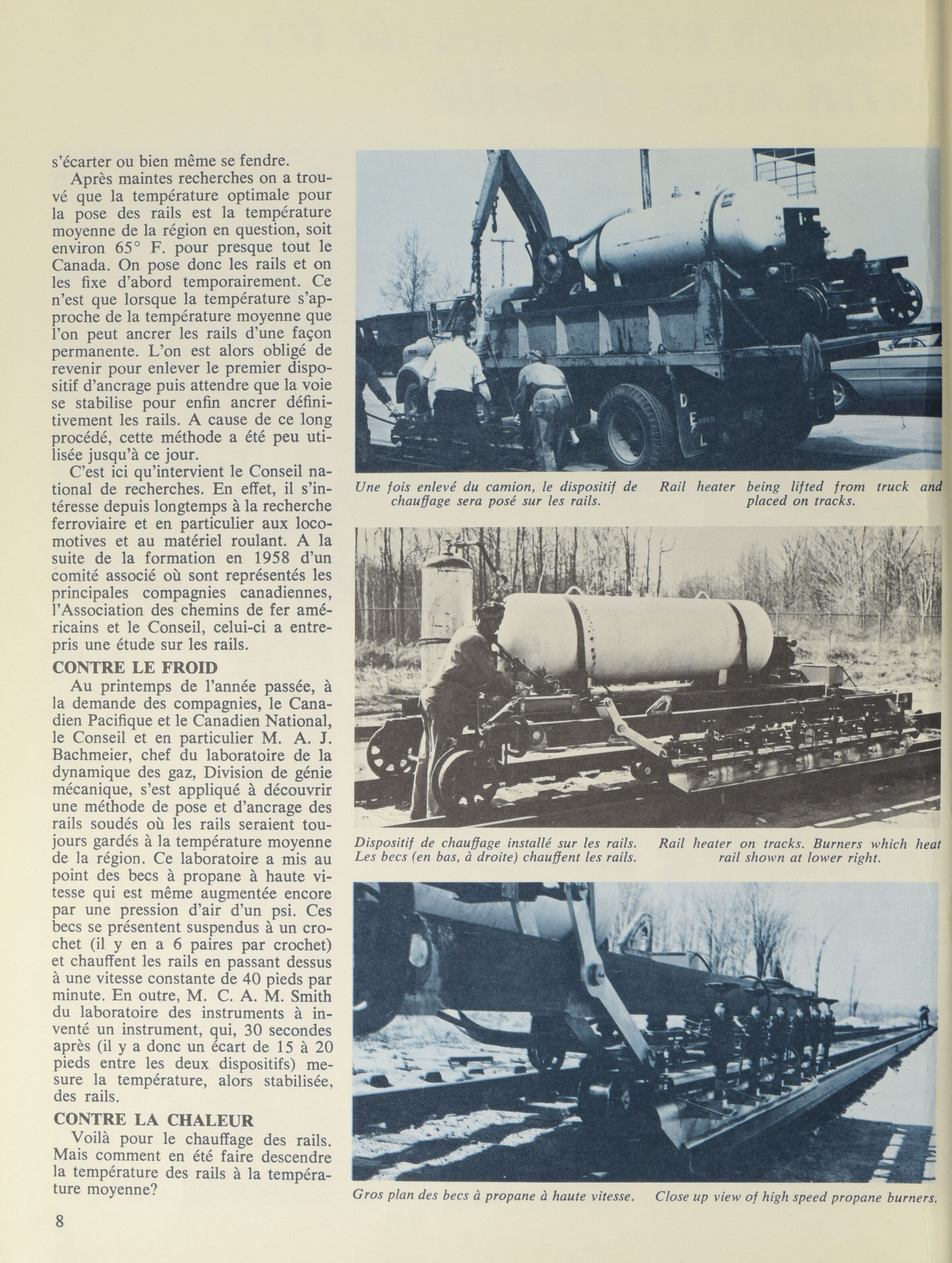 s'écarter ou bien même se fendre.

Après maintes recherches on a trouvé que la température optimale pour la pose des rails est la température moyenne de la région en question, soit environ 65° F. pour presque tout le Canada. On pose donc les rails et on les fixe d'abord temporairement. Ce n'est que lorsque la température s'approche de la température moyenne que l'on peut ancrer les rails d'une façon permanente. L'on est alors obligé de revenir pour enlever le premier dispositif d'ancrage puis attendre que la voie se stabilise pour enfin ancrer définitivement les rails. A cause de ce long procédé, cette méthode a été peu utilisée jusqu'à ce jour.

C'est ici qu'intervient le Conseil national de recherches. En effet, il s'intéresse depuis longtemps à la recherche ferroviaire et en particulier aux locomotives et au matériel roulant. A la suite de la formation en 1958 d'un comité associé où sont représentés les principales compagnies canadiennes, l'Association des chemins de fer américains et le Conseil, celui-ci a entrepris une étude sur les rails.

CONTRE LE FROID

Au printemps de l'année passée, à la demande des compagnies, le Canadien Pacifique et le Canadien National, le Conseil et en particulier M. A. J. Bachmeier, chef du laboratoire de la dynamique des gaz, Division de génie mécanique, s'est appliqué à découvrir une méthode de pose et d'ancrage des rails soudés où les rails seraient toujours gardés à la température moyenne de la région. Ce laboratoire a mis au point des becs à propane à haute vitesse qui est même augmentée encore par une pression d'air d'un psi. Ces becs se présentent suspendus à un crochet (il y en a 6 paires par crochet) et chauffent les rails en passant dessus à une vitesse constante de 40 pieds par minute. En outre, M. C. A. M. Smith du laboratoire des instruments à inventé un instrument, qui, 30 secondes après (il y a donc un écart de 15 à 20 pieds entre les deux dispositifs) mesure la température, alors stabilisée, des rails.

CONTRE LA CHALEUR

Voilà pour le chauffage des rails. Mais comment en été faire descendre la température des rails à la température moyenne?

8

Une fois enlevé du camion, le dispositif de chauffage sera posé sur les rails.

Rail heater being lifted from truck and placed on tracks.

Dispositif de chauffage installé sur les rails. Les becs (en bas, à droite) chauffent les rails.

Rail heater on tracks. Burners which heat rail shown at lower right.

Gros plan des becs à propane à haute vitesse.

Close up view of high speed propane burners.